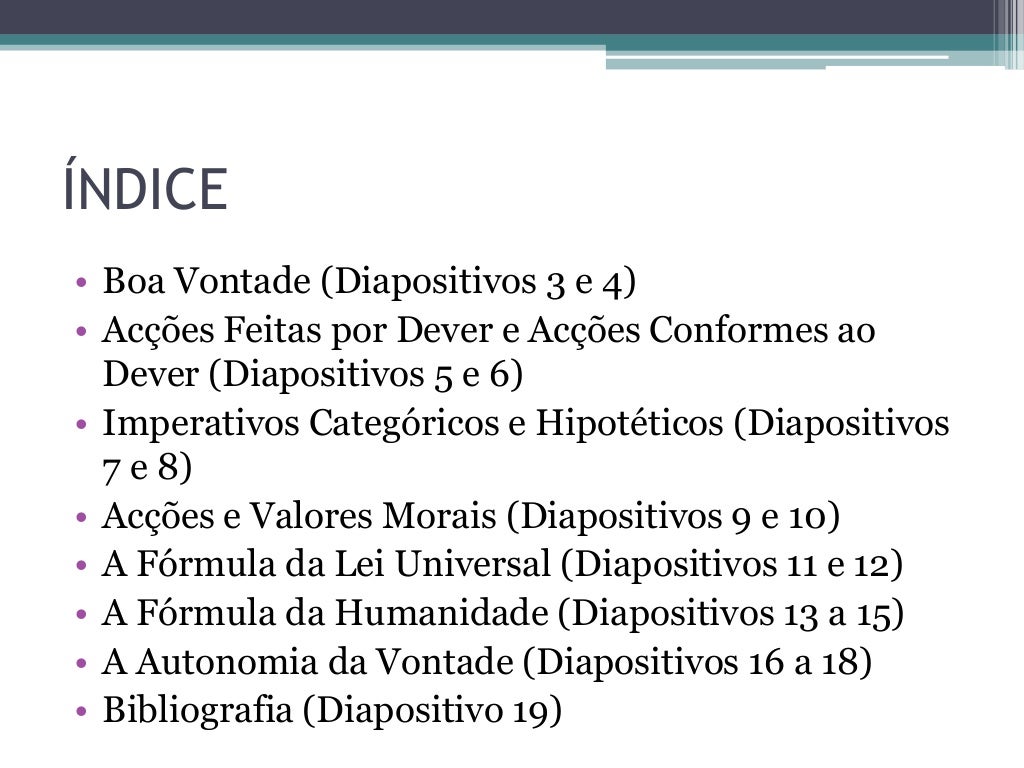 ÍNDICE

• Boa Vontade (Diapositivos 3 e 4)
• Acções Feitas por Dever e Acções Conformes ao Dever (Diapositivos 5 e 6)
• Imperativos Categóricos e Hipotéticos (Diapositivos 7 e 8)
• Acções e Valores Morais (Diapositivos 9 e 10)
• A Fórmula da Lei Universal (Diapositivos 11 e 12)
• A Fórmula da Humanidade (Diapositivos 13 a 15)
• A Autonomia da Vontade (Diapositivos 16 a 18)
• Bibliografia (Diapositivo 19)